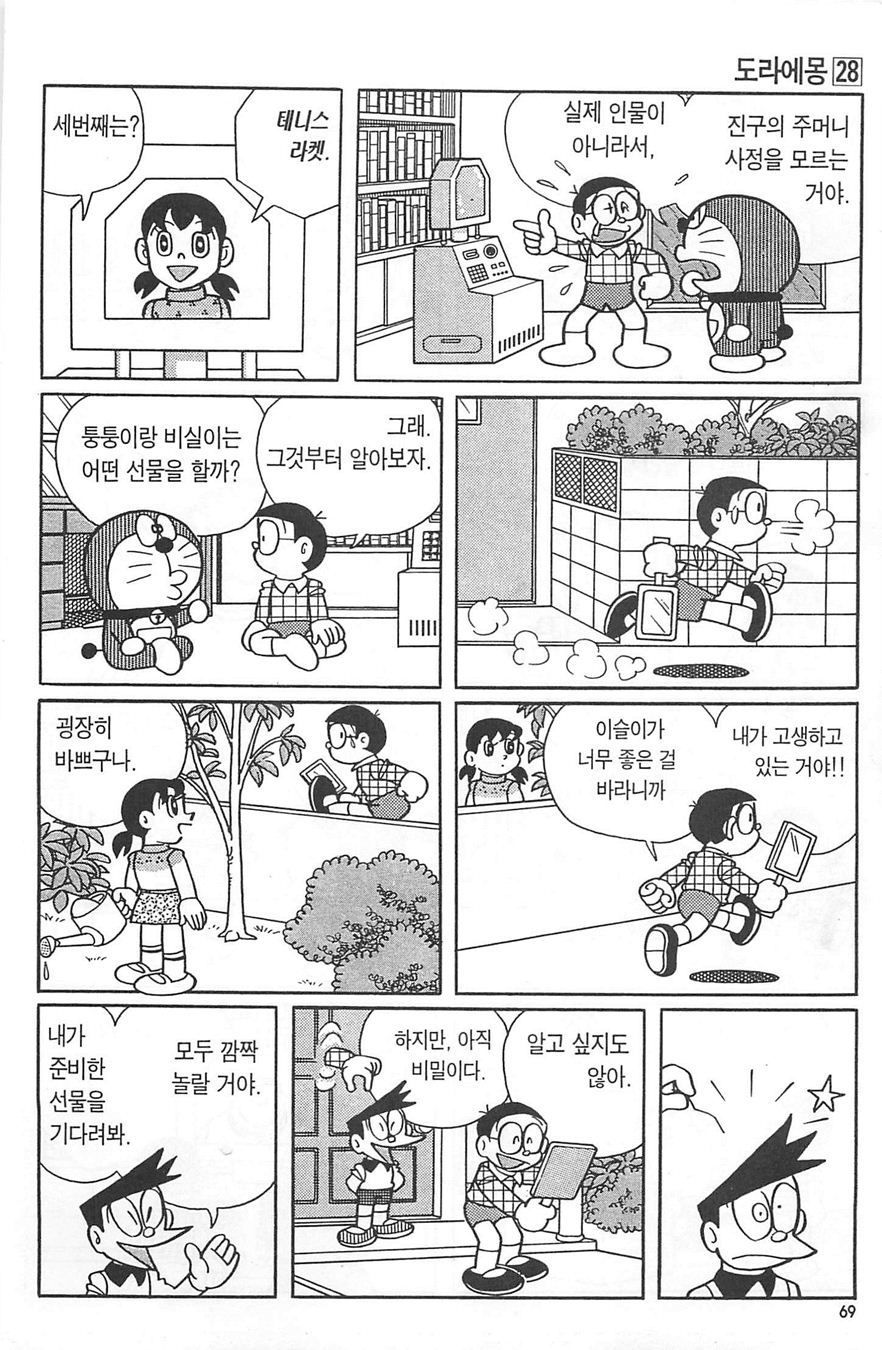 도라에몽 28

세번째는?

테니스 라켓.

실제 인물이 아니라서,

진구의 주머니 사정을 모르는 거야.

퉁퉁이랑 비실이는 어떤 선물을 할까?

그래. 그것부터 알아보자.

굉장히 바쁘구나.

이슬이가 너무 좋은 걸 바라니까

내가 고생하고 있는 거야!!

내가 준비한 선물을 기다려봐.

모두 깜짝 놀랄 거야.

하지만, 아직 비밀이다.

알고 싶지도 않아.

69